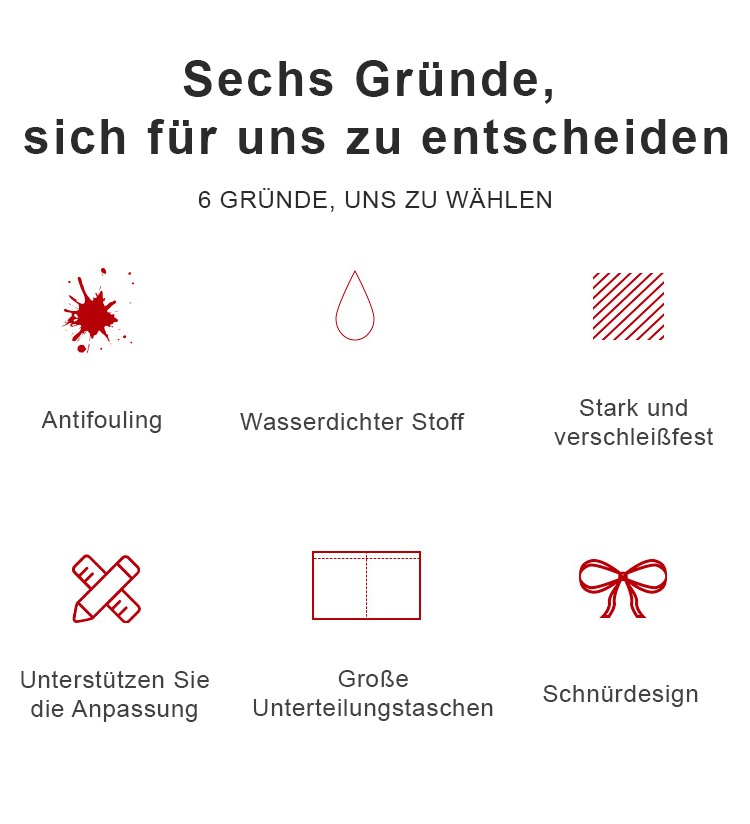 Sechs Gründe,
sich für uns zu entscheiden

6 GRÜNDE, UNS ZU WÄHLEN

Antifouling

Wasserdichter Stoff

Stark und verschleißfest

Unterstützen Sie die Anpassung

Große Unterteilungstaschen

Schnürdesign